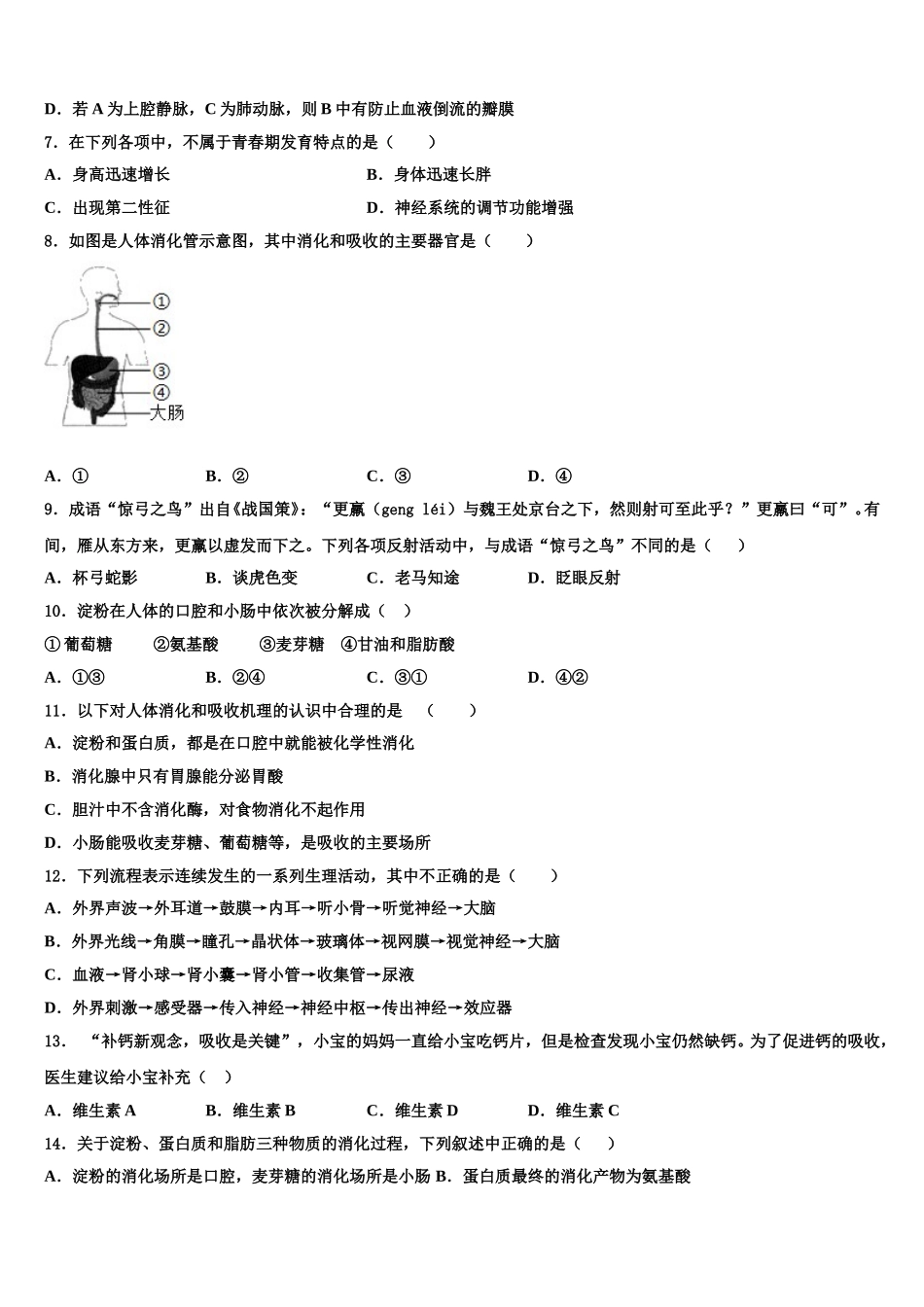 D．若 A 为上腔静脉，C 为肺动脉，则 B 中有防止血液倒流的瓣膜

7．在下列各项中，不属于青春期发育特点的是（　　）

A．身高迅速增长

B．身体迅速长胖

C．出现第二性征

D．神经系统的调节功能增强

8．如图是人体消化管示意图，其中消化和吸收的主要器官是（　　）

①
②
③
④
大肠

A．①

B．②

C．③

D．④

9．成语“惊弓之鸟”出自《战国策》：“更赢（geng léi）与魏王处京台之下，然则射可至此乎？”更赢曰“可”。有间，雁从东方来，更赢以虚发而下之。下列各项反射活动中，与成语“惊弓之鸟”不同的是（　　）

A．杯弓蛇影

B．谈虎色变

C．老马知途

D．眨眼反射

10．淀粉在人体的口腔和小肠中依次被分解成（　　）

①葡萄糖　　②氨基酸　　③麦芽糖　④甘油和脂肪酸

A．①③

B．②④

C．③①

D．④②

11．以下对人体消化和吸收机理的认识中合理的是　（　　）

A．淀粉和蛋白质，都是在口腔中就能被化学性消化

B．消化腺中只有胃腺能分泌胃酸

C．胆汁中不含消化酶，对食物消化不起作用

D．小肠能吸收麦芽糖、葡萄糖等，是吸收的主要场所

12．下列流程表示连续发生的一系列生理活动，其中不正确的是（　　）

A．外界声波→外耳道→鼓膜→内耳→听小骨→听觉神经→大脑

B．外界光线→角膜→瞳孔→晶状体→玻璃体→视网膜→视觉神经→大脑

C．血液→肾小球→肾小囊→肾小管→收集管→尿液

D．外界刺激→感受器→传入神经→神经中枢→传出神经→效应器

13．“补钙新观念，吸收是关键”，小宝的妈妈一直给小宝吃钙片，但是检查发现小宝仍然缺钙。为了促进钙的吸收，医生建议给小宝补充（　）

A．维生素 A

B．维生素 B

C．维生素 D

D．维生素 C

14．关于淀粉、蛋白质和脂肪三种物质的消化过程，下列叙述中正确的是（　　）

A．淀粉的消化场所是口腔，麦芽糖的消化场所是小肠 B．蛋白质最终的消化产物为氨基酸